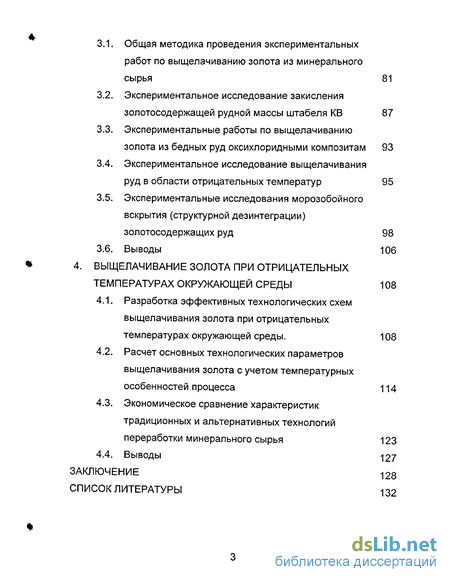 3.1. Общая методика проведения экспериментальных работ по выщелачиванию золота из минерального сырья 81

3.2. Экспериментальное исследование закисления золотосодержащей рудной массы штабеля КВ 87

3.3. Экспериментальные работы по выщелачиванию золота из бедных руд оксихлоридными композитам 93

3.4. Экспериментальное исследование выщелачивания руд в области отрицательных температур 95

3.5. Экспериментальные исследования морозобойного вскрытия (структурной дезинтеграции) золотосодержащих руд 98

3.6. Выводы 106

4. ВЫЩЕЛАЧИВАНИЕ ЗОЛОТА ПРИ ОТРИЦАТЕЛЬНЫХ ТЕМПЕРАТУРАХ ОКРУЖАЮЩЕЙ СРЕДЫ 108

4.1. Разработка эффективных технологических схем выщелачивания золота при отрицательных температурах окружающей среды. 108

4.2. Расчет основных технологических параметров выщелачивания золота с учетом температурных особенностей процесса 114

4.3. Экономическое сравнение характеристик традиционных и альтернативных технологий переработки минерального сырья 123

4.4. Выводы 127

ЗАКЛЮЧЕНИЕ 128

СПИСОК ЛИТЕРАТУРЫ 132

3

dsLib.net
библиотека диссертаций